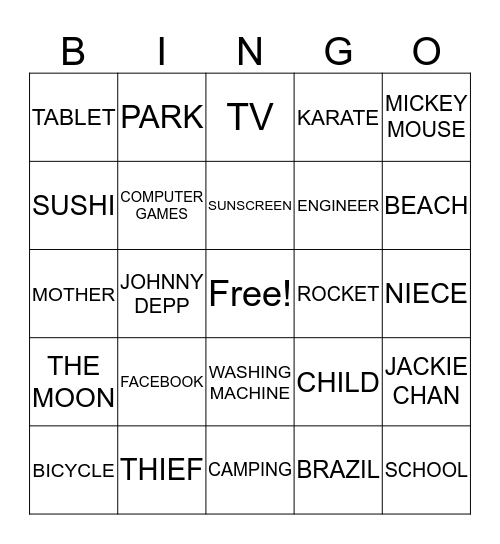 | B | I | N | G | O |
|---|---|---|---|---|
| TABLET | PARK | TV | KARATE | MICKEY MOUSE |
| SUSHI | COMPUTER GAMES | SUNSCREEN | ENGINEER | BEACH |
| MOTHER | JOHNNY DEPP | Free! | ROCKET | NIECE |
| THE MOON | FACEBOOK | WASHING MACHINE | CHILD | JACKIE CHAN |
| BICYCLE | THIEF | CAMPING | BRAZIL | SCHOOL |